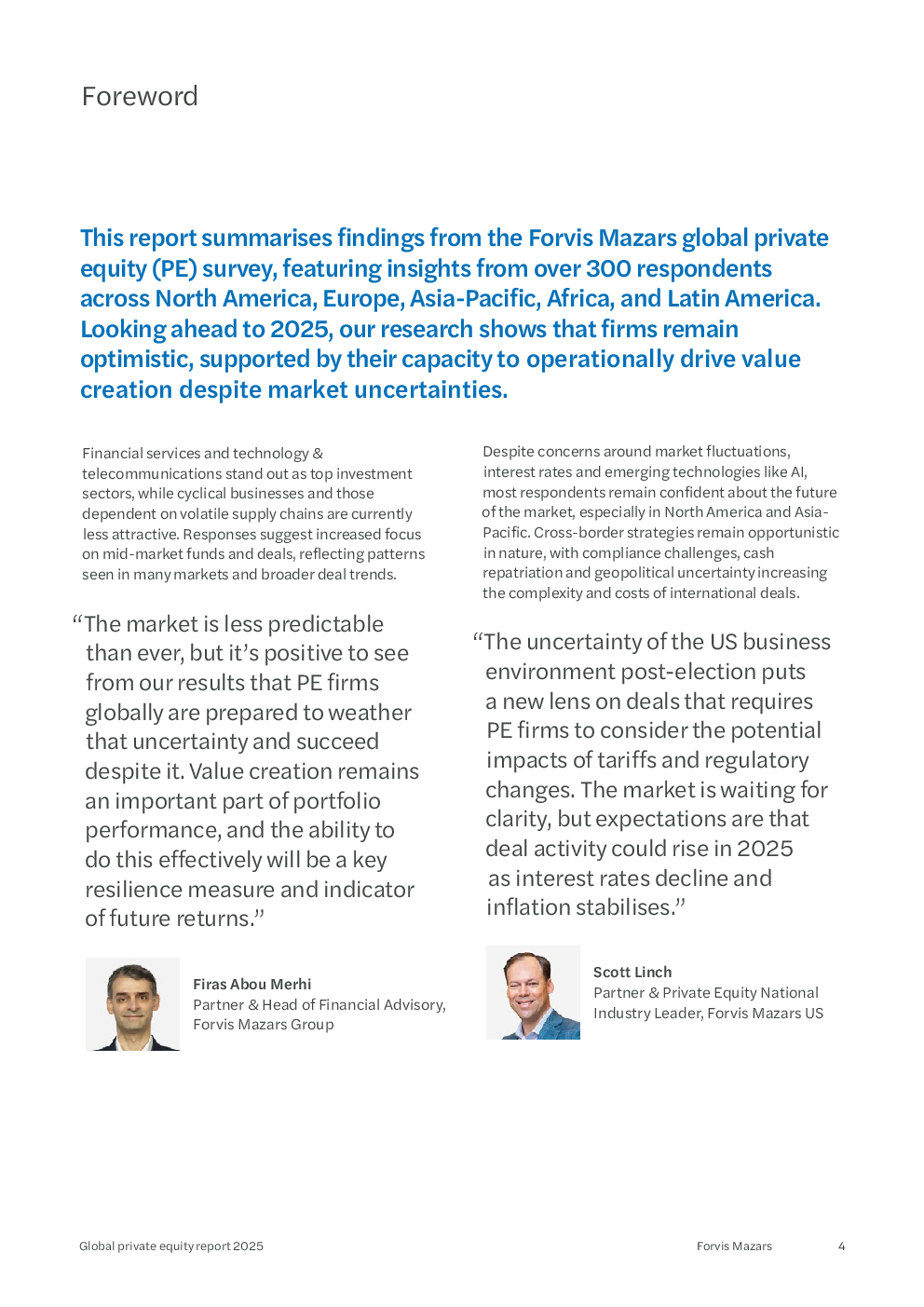 Foreword

This report summarises findings from the Forvis Mazars global private equity (PE) survey, featuring insights from over 300 respondents across North America, Europe, Asia-Pacific, Africa, and Latin America. Looking ahead to 2025, our research shows that firms remain optimistic, supported by their capacity to operationally drive value creation despite market uncertainties.

Financial services and technology & telecommunications stand out as top investment sectors, while cyclical businesses and those dependent on volatile supply chains are currently less attractive. Responses suggest increased focus on mid-market funds and deals, reflecting patterns seen in many markets and broader deal trends.

“The market is less predictable than ever, but it’s positive to see from our results that PE firms globally are prepared to weather that uncertainty and succeed despite it. Value creation remains an important part of portfolio performance, and the ability to do this effectively will be a key resilience measure and indicator of future returns.”

Firas Abou Merhi
Partner & Head of Financial Advisory, Forvis Mazars Group

Despite concerns around market fluctuations, interest rates and emerging technologies like AI, most respondents remain confident about the future of the market, especially in North America and Asia-Pacific. Cross-border strategies remain opportunistic in nature, with compliance challenges, cash repatriation and geopolitical uncertainty increasing the complexity and costs of international deals.

“The uncertainty of the US business environment post-election puts a new lens on deals that requires PE firms to consider the potential impacts of tariffs and regulatory changes. The market is waiting for clarity, but expectations are that deal activity could rise in 2025 as interest rates decline and inflation stabilises.”

Scott Linch
Partner & Private Equity National Industry Leader, Forvis Mazars US

Global private equity report 2025
Forvis Mazars
4